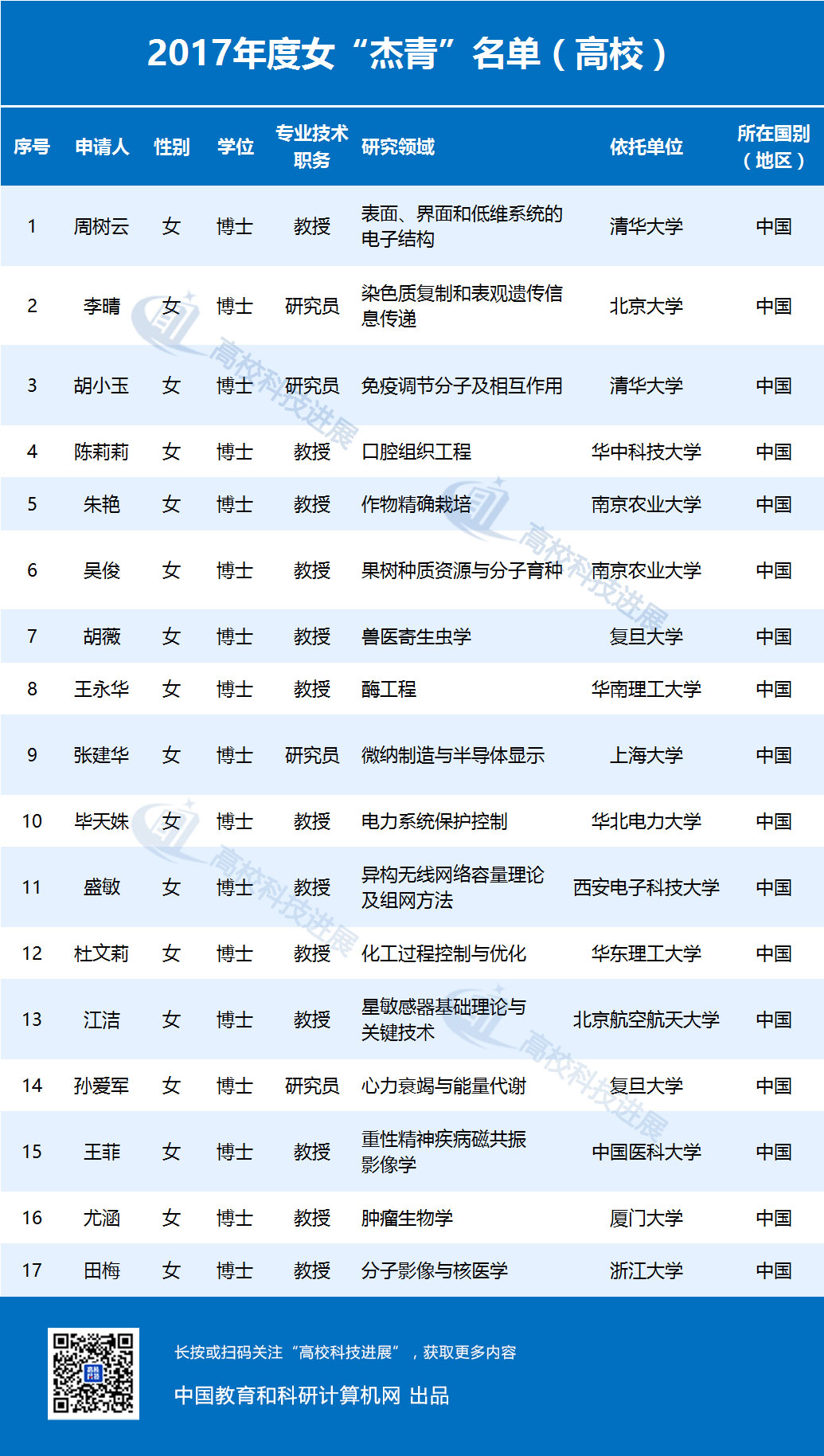 2017年度女“杰青”名单（高校）

| 序号 | 申请人 | 性别 | 学位 | 专业技术职务 | 研究领域 | 依托单位 | 所在国别（地区） |
|---|---|---|---|---|---|---|---|
| 1 | 周树云 | 女 | 博士 | 教授 | 表面、界面和低维系统的电子结构 | 清华大学 | 中国 |
| 2 | 李晴 | 女 | 博士 | 研究员 | 染色质复制和表观遗传信息传递 | 北京大学 | 中国 |
| 3 | 胡小玉 | 女 | 博士 | 研究员 | 免疫调节分子及相互作用 | 清华大学 | 中国 |
| 4 | 陈莉莉 | 女 | 博士 | 教授 | 口腔组织工程 | 华中科技大学 | 中国 |
| 5 | 朱艳 | 女 | 博士 | 教授 | 作物精确栽培 | 南京农业大学 | 中国 |
| 6 | 吴俊 | 女 | 博士 | 教授 | 果树种质资源与分子育种 | 南京农业大学 | 中国 |
| 7 | 胡薇 | 女 | 博士 | 教授 | 兽医寄生虫学 | 复旦大学 | 中国 |
| 8 | 王永华 | 女 | 博士 | 教授 | 酶工程 | 华南理工大学 | 中国 |
| 9 | 张建华 | 女 | 博士 | 研究员 | 微纳制造与半导体显示 | 上海大学 | 中国 |
| 10 | 毕天姝 | 女 | 博士 | 教授 | 电力系统保护控制 | 华北电力大学 | 中国 |
| 11 | 盛敏 | 女 | 博士 | 教授 | 异构无线网络容量理论及组网方法 | 西安电子科技大学 | 中国 |
| 12 | 杜文莉 | 女 | 博士 | 教授 | 化工过程控制与优化 | 华东理工大学 | 中国 |
| 13 | 江洁 | 女 | 博士 | 教授 | 星敏感器基础理论与关键技术 | 北京航空航天大学 | 中国 |
| 14 | 孙爱军 | 女 | 博士 | 研究员 | 心力衰竭与能量代谢 | 复旦大学 | 中国 |
| 15 | 王菲 | 女 | 博士 | 教授 | 重性精神疾病磁共振影像学 | 中国医科大学 | 中国 |
| 16 | 尤涵 | 女 | 博士 | 教授 | 肿瘤生物学 | 厦门大学 | 中国 |
| 17 | 田梅 | 女 | 博士 | 教授 | 分子影像与核医学 | 浙江大学 | 中国 |

长按或扫码关注“高校科技进展”，获取更多内容

中国教育和科研计算机网 出品

高校科技进展